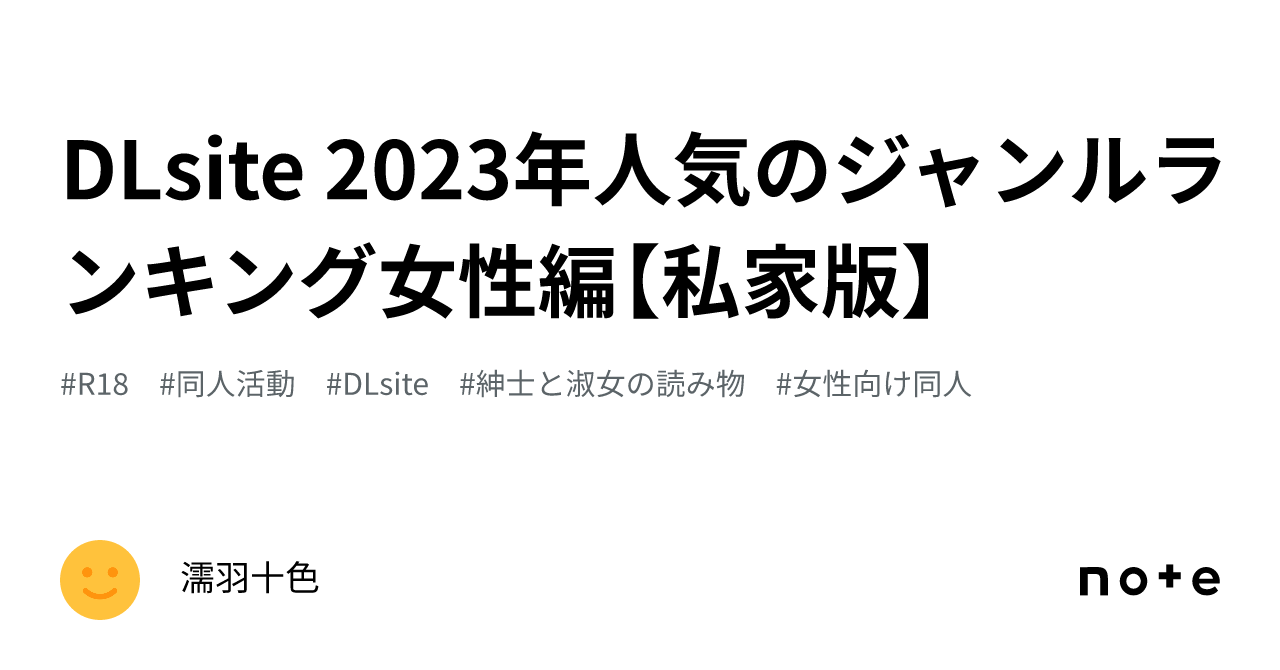 DLsite 2023年人気のジャンルランキング女性編【私家版】

#R18　#同人活動　#DLsite　#紳士と淑女の読み物　#女性向け同人

濡羽十色

note